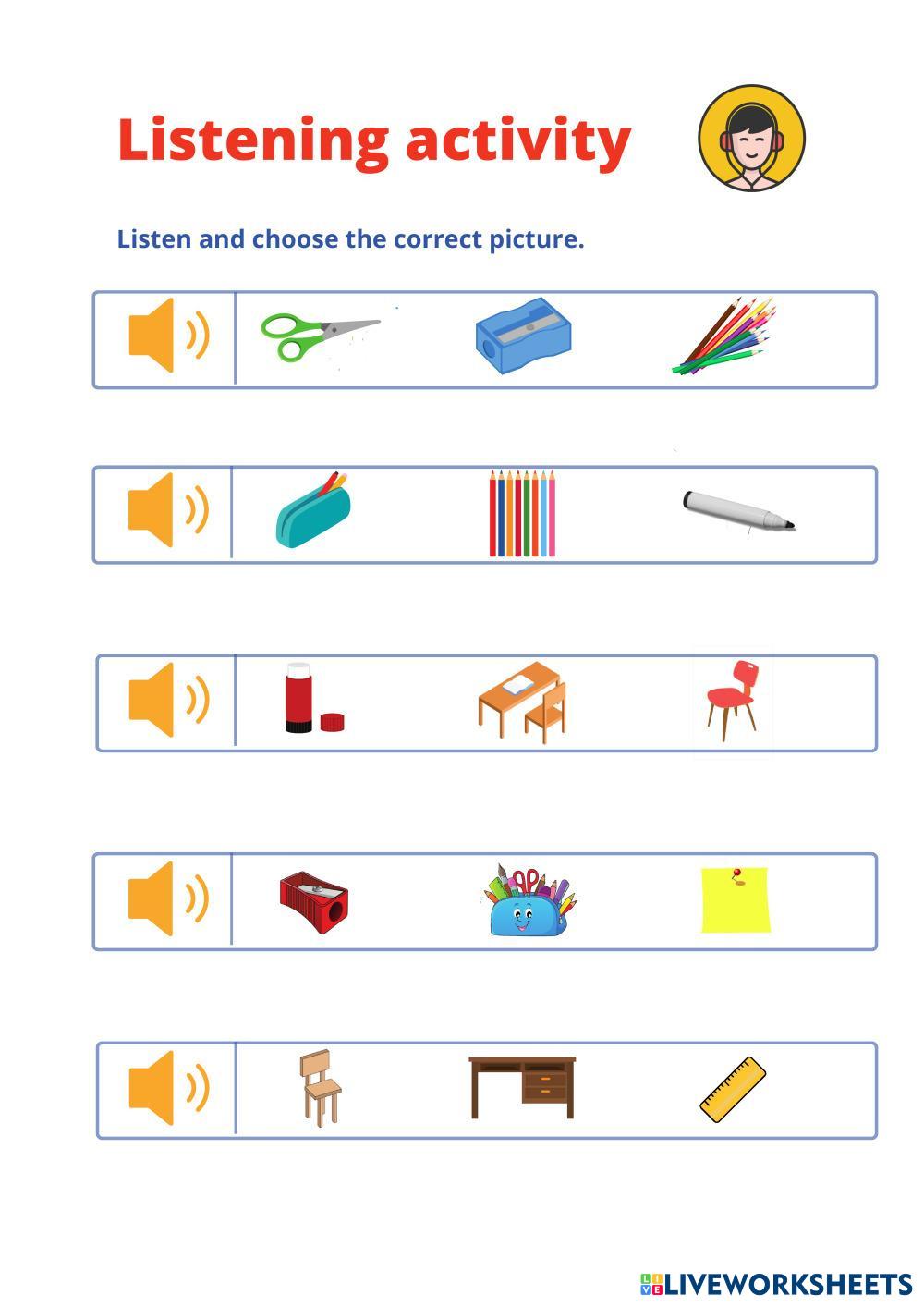 Listening activity

Listen and choose the correct picture.

LIVEWORKSHEETS